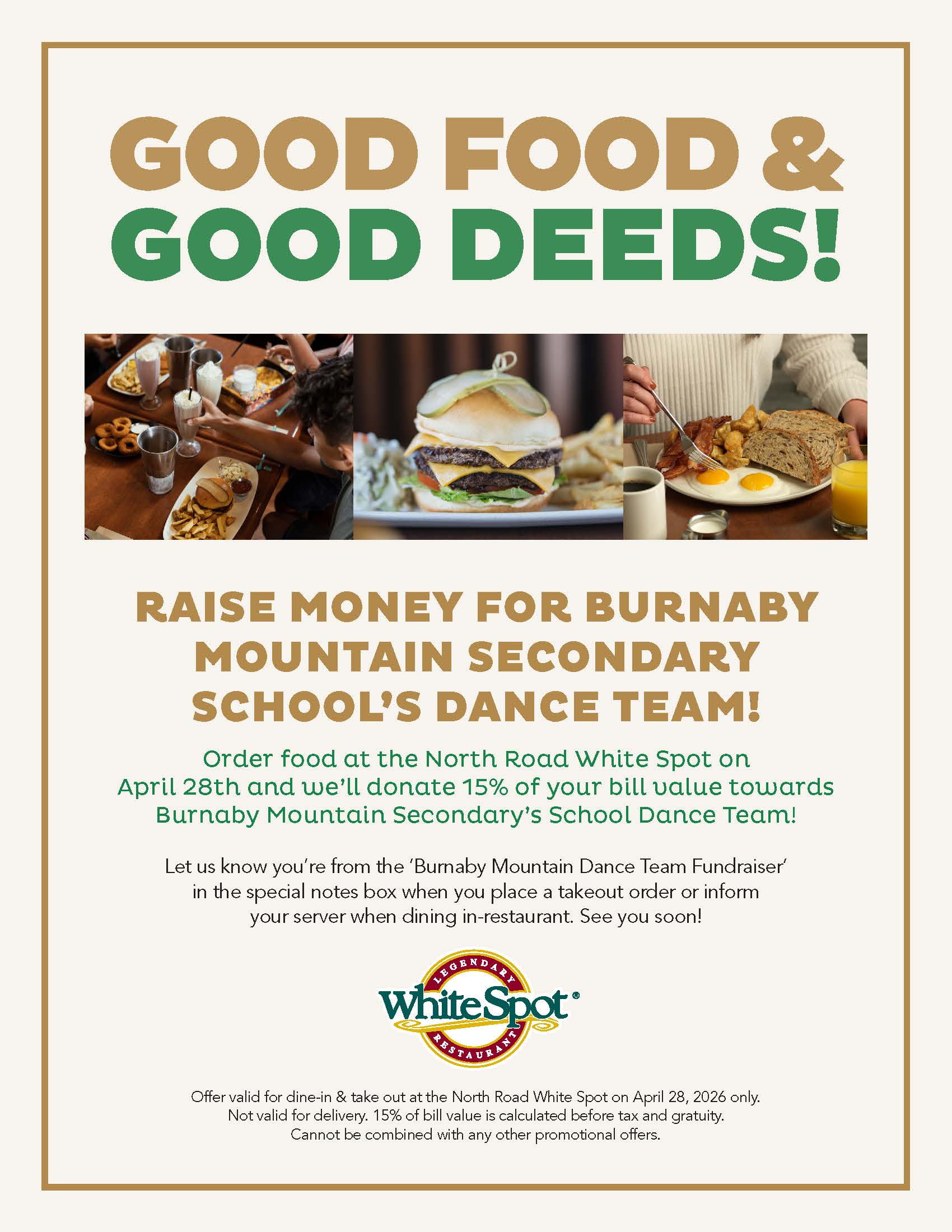 GOOD FOOD & GOOD DEEDS!

RAISE MONEY FOR BURNABY MOUNTAIN SECONDARY SCHOOL'S DANCE TEAM!

Order food at the North Road White Spot on April 28th and we'll donate 15% of your bill value towards Burnaby Mountain Secondary's School Dance Team!

Let us know you're from the 'Burnaby Mountain Dance Team Fundraiser' in the special notes box when you place a takeout order or inform your server when dining in-restaurant. See you soon!

LEGENDARY
WhiteSpot
RESTAURANT

Offer valid for dine-in & take out at the North Road White Spot on April 28, 2026 only. Not valid for delivery. 15% of bill value is calculated before tax and gratuity. Cannot be combined with any other promotional offers.